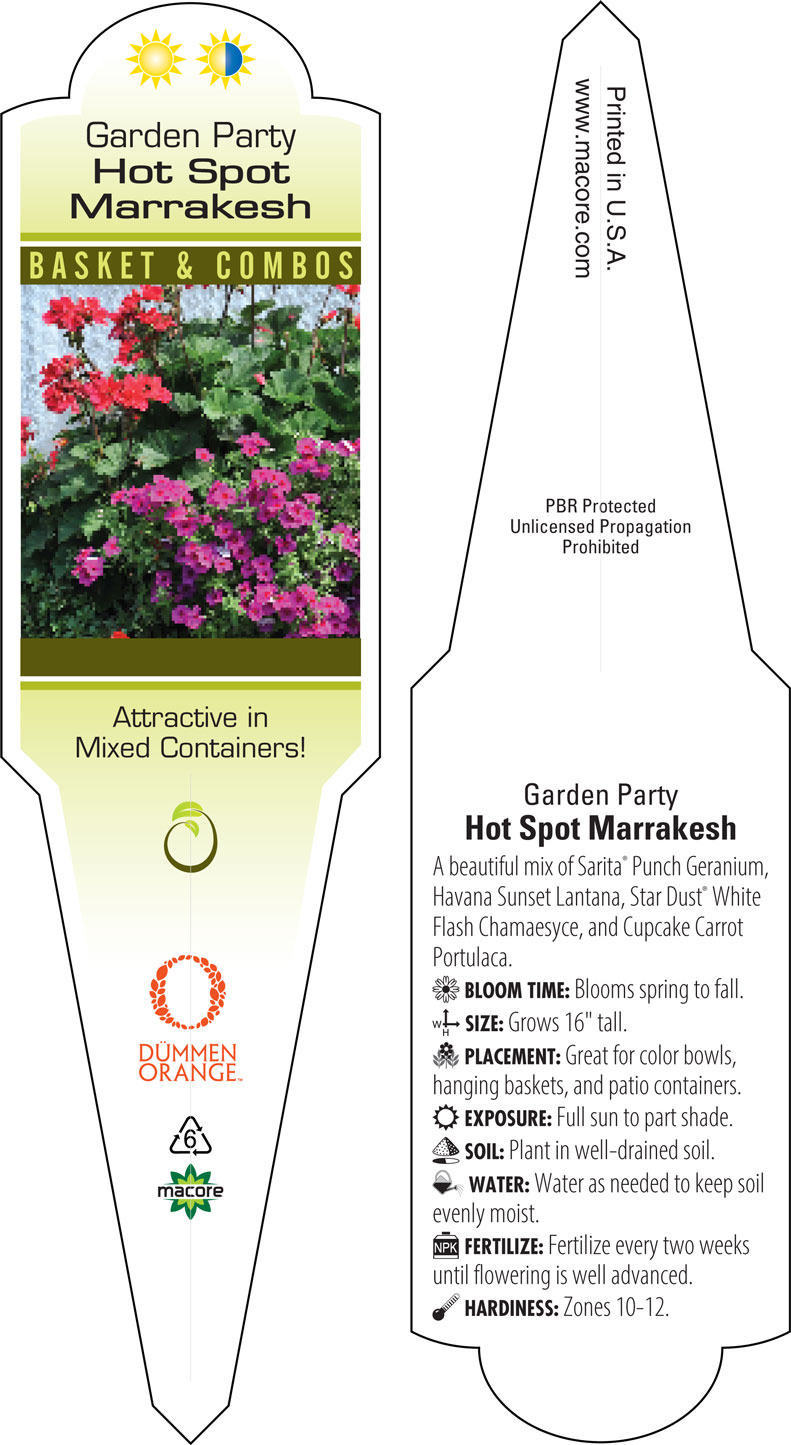 Garden Party
Hot Spot
Marrakesh

BASKET & COMBOS

Attractive in Mixed Containers!

DÜMMEN ORANGE™

6

macore

Printed in U.S.A.
www.macore.com

PBR Protected
Unlicensed Propagation
Prohibited

Garden Party
Hot Spot Marrakesh

A beautiful mix of Sarita® Punch Geranium, Havana Sunset Lantana, Star Dust® White Flash Chamaesyce, and Cupcake Carrot Portulaca.

BLOOM TIME: Blooms spring to fall.

W H SIZE: Grows 16" tall.

PLACEMENT: Great for color bowls, hanging baskets, and patio containers.

EXPOSURE: Full sun to part shade.

SOIL: Plant in well-drained soil.

WATER: Water as needed to keep soil evenly moist.

NPK FERTILIZE: Fertilize every two weeks until flowering is well advanced.

HARDINESS: Zones 10-12.